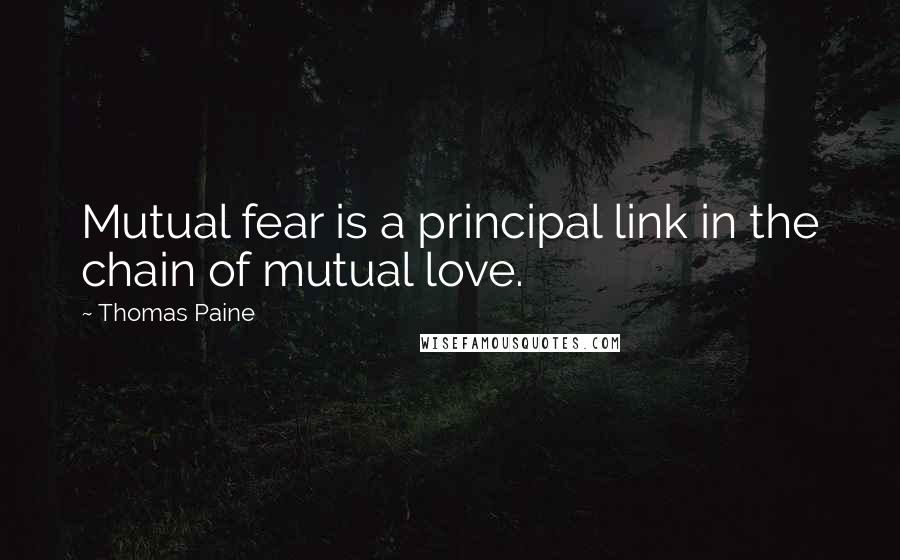 Mutual fear is a principal link in the chain of mutual love.

~ Thomas Paine

WISEFAMOUSQUOTES.COM